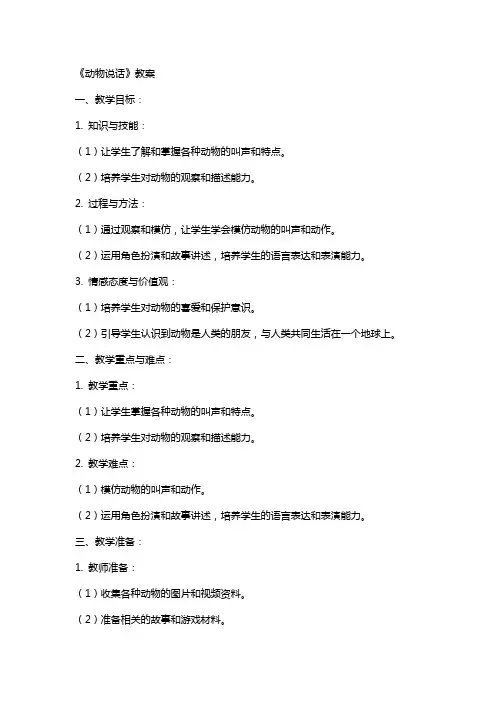 《动物说话》教案

一、教学目标：

1. 知识与技能：

（1）让学生了解和掌握各种动物的叫声和特点。

（2）培养学生对动物的观察和描述能力。

2. 过程与方法：

（1）通过观察和模仿，让学生学会模仿动物的叫声和动作。

（2）运用角色扮演和故事讲述，培养学生的语言表达和表演能力。

3. 情感态度与价值观：

（1）培养学生对动物的喜爱和保护意识。

（2）引导学生认识到动物是人类的朋友，与人类共同生活在一个地球上。

二、教学重点与难点：

1. 教学重点：

（1）让学生掌握各种动物的叫声和特点。

（2）培养学生对动物的观察和描述能力。

2. 教学难点：

（1）模仿动物的叫声和动作。

（2）运用角色扮演和故事讲述，培养学生的语言表达和表演能力。

三、教学准备：

1. 教师准备：

（1）收集各种动物的图片和视频资料。

（2）准备相关的故事和游戏材料。